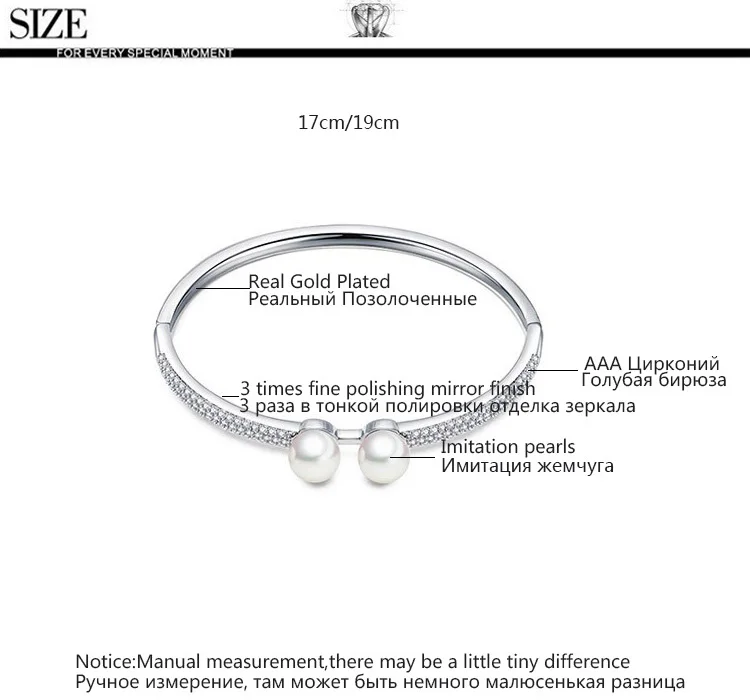 SIZE

FOR EVERY SPECIAL MOMENT

17cm/19cm

Real Gold Plated
Реальный Позолоченные

AAA Цирконий
Голубая бирюза

3 times fine polishing mirror finish
3 раза в тонкой полировки отделка зеркала

Imitation pearls
Имитация жемчуга

Notice:Manual measurement,there may be a little tiny difference
Ручное измерение, там может быть немного малюсенькая разница